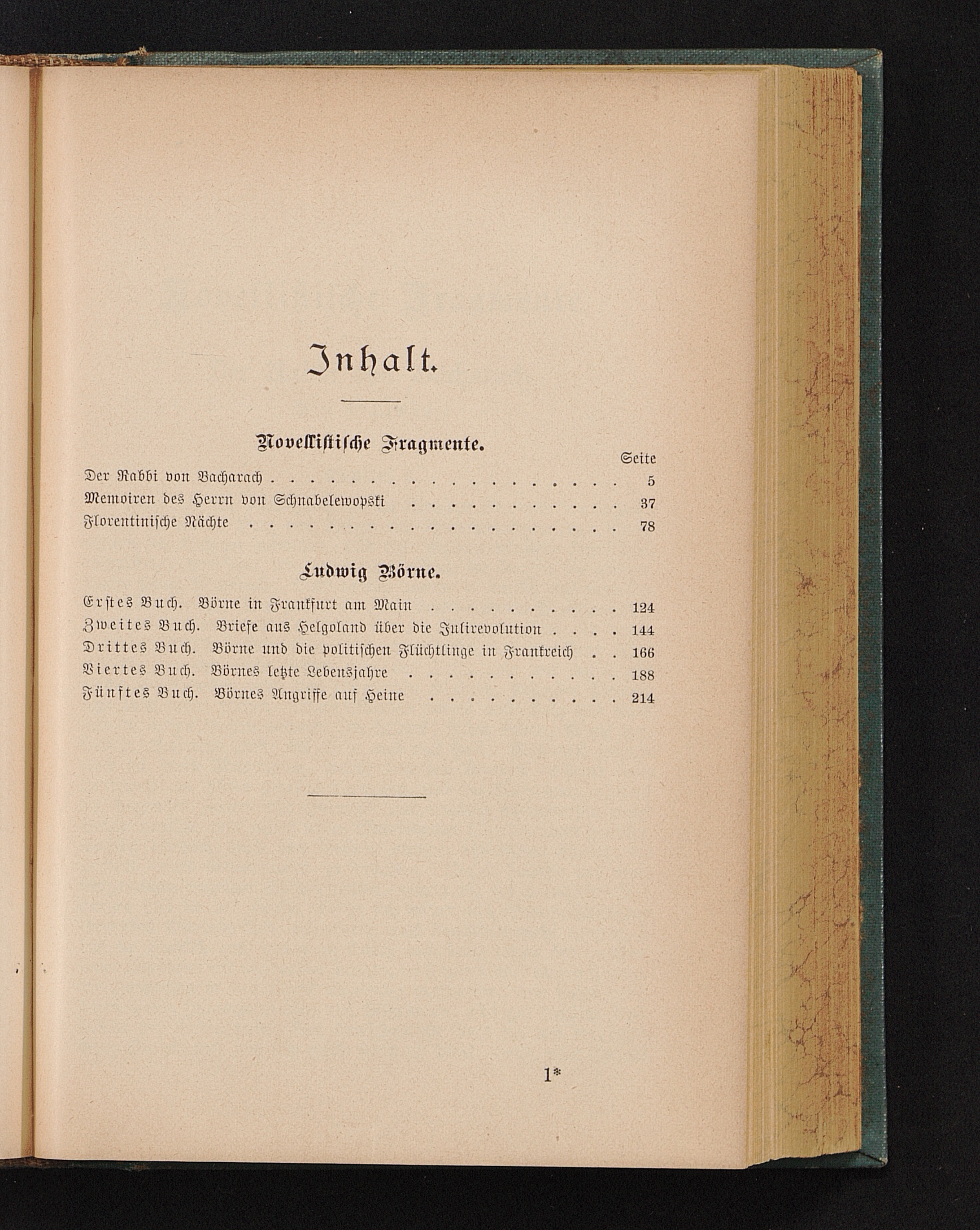 Inhalt.

Novellistische Fragmente.

Seite

Der Rabbi von Bacharach 5

Memoiren des Herrn von Schnabelewopski 37

Florentinische Nächte 78

Ludwig Börne.

Erstes Buch. Börne in Frankfurt am Main 124

Zweites Buch. Briefe aus Helgoland über die Julirevolution 144

Drittes Buch. Börne und die politischen Flüchtlinge in Frankreich 166

Viertes Buch. Börnes letzte Lebensjahre 188

Fünftes Buch. Börnes Angriffe auf Heine 214

1*